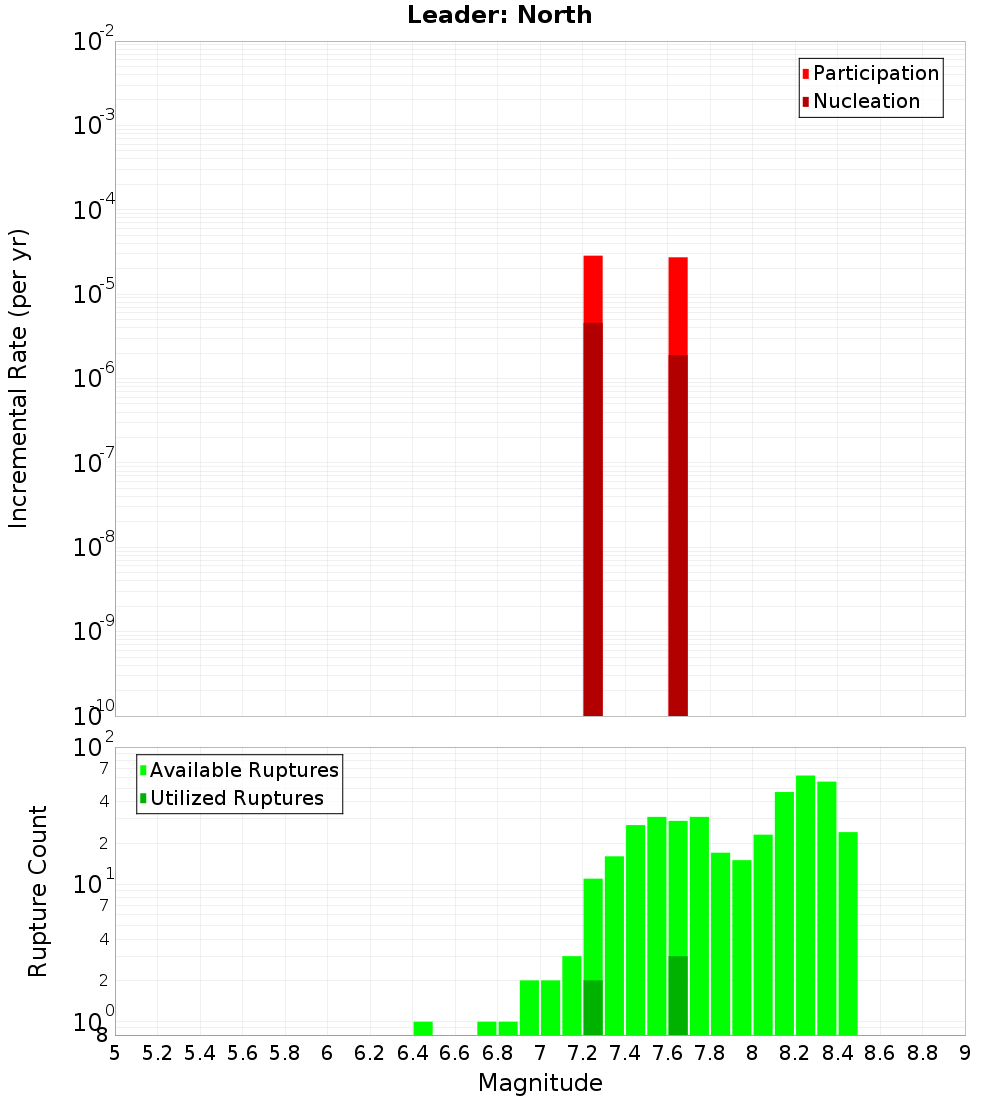 Leader: North

Participation
Nucleation

Incremental Rate (per yr)

$10^{-2}$
$10^{-3}$
$10^{-4}$
$10^{-5}$
$10^{-6}$
$10^{-7}$
$10^{-8}$
$10^{-9}$
$10^{-10}$

Available Ruptures
Utilized Ruptures

Rupture Count

$10^{2}$
7
4
2
$10^{1}$
7
4
2
$10^{0}$
8

5 5.2 5.4 5.6 5.8 6 6.2 6.4 6.6 6.8 7 7.2 7.4 7.6 7.8 8 8.2 8.4 8.6 8.8 9

Magnitude